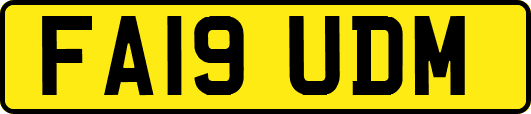 FA19 UDM